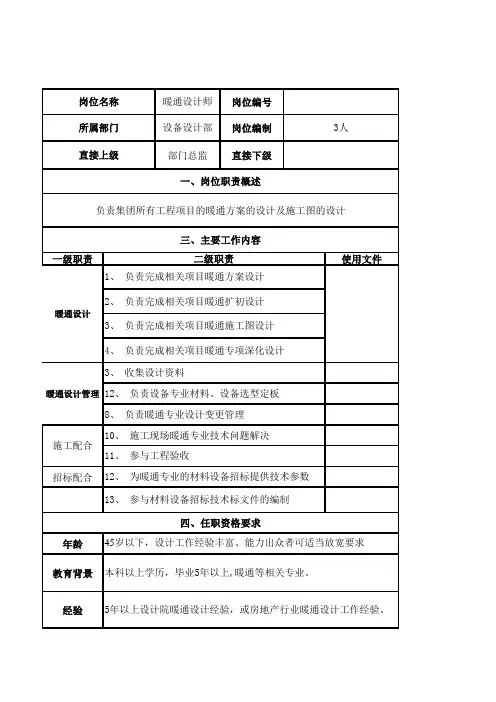 | 岗位名称 | 暖通设计师 | 岗位编号 | |
|---|---|---|---|
| 所属部门 | 设备设计部 | 岗位编制 | 3人 |
| 直接上级 | 部门总监 | 直接下级 | |

一、岗位职责概述

负责集团所有工程项目的暖通方案的设计及施工图的设计

三、主要工作内容

| 一级职责 | 二级职责 | 使用文件 |
|---|---|---|
| 暖通设计 | 1、 负责完成相关项目暖通方案设计 | |
| | 2、 负责完成相关项目暖通扩初设计 | |
| | 3、 负责完成相关项目暖通施工图设计 | |
| | 4、 负责完成相关项目暖通专项深化设计 | |
| 暖通设计管理 | 3、 收集设计资料 | |
| | 12、 负责设备专业材料、设备选型定板 | |
| | 8、 负责暖通专业设计变更管理 | |
| 施工配合 | 10、 施工现场暖通专业技术问题解决 | |
| | 11、 参与工程验收 | |
| 招标配合 | 12、 为暖通专业的材料设备招标提供技术参数 | |
| | 13、 参与材料设备招标技术标文件的编制 | |

四、任职资格要求

| 年龄 | 45岁以下，设计工作经验丰富、能力出众者可适当放宽要求 |
|---|---|
| 教育背景 | 本科以上学历，毕业5年以上，暖通等相关专业。 |
| 经验 | 5年以上设计院暖通设计经验，或房地产行业暖通设计工作经验。 |